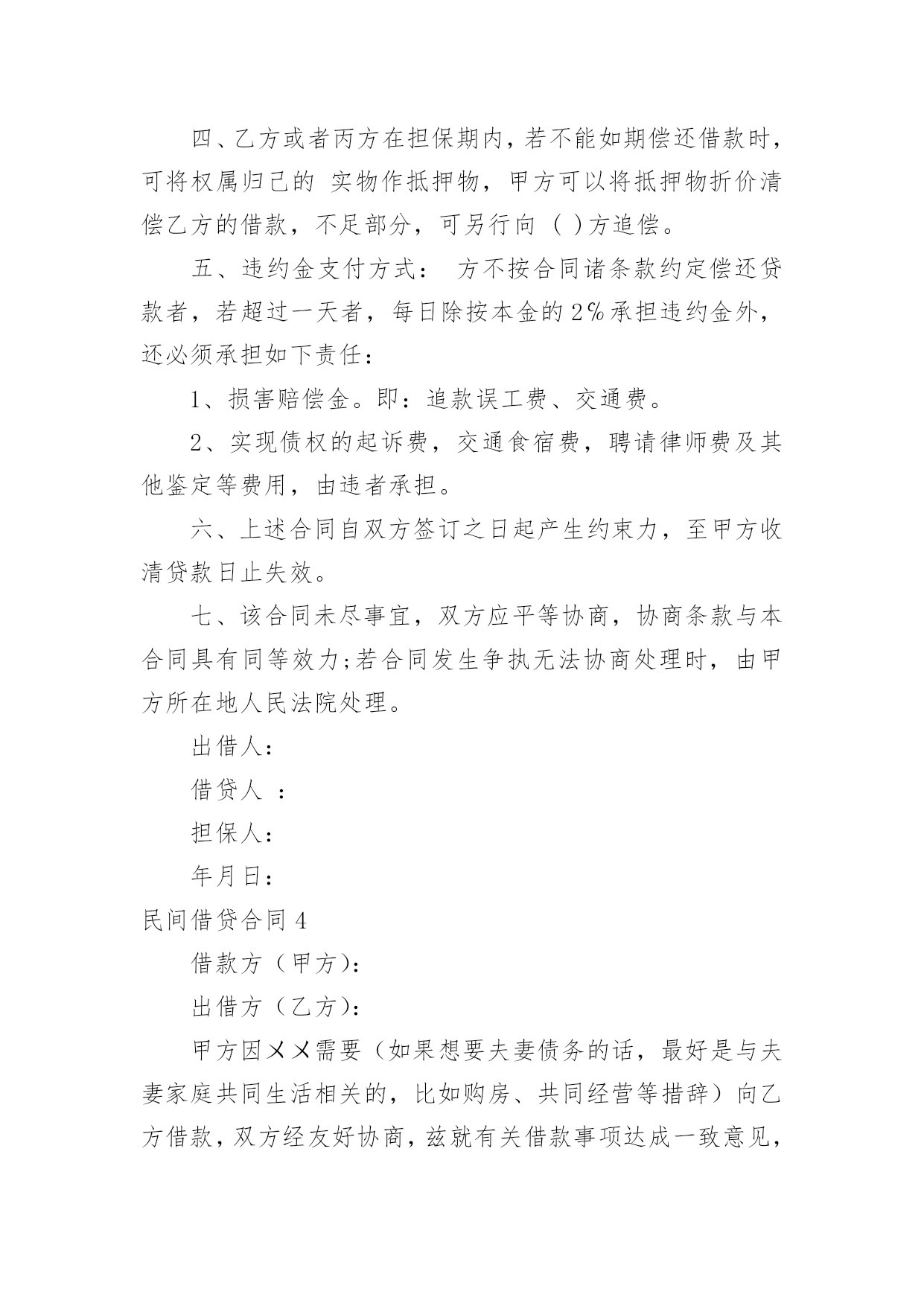 四、乙方或者丙方在担保期内，若不能如期偿还借款时，可将权属归已的 实物作抵押物，甲方可以将抵押物折价清偿乙方的借款，不足部分，可另行向（ ）方追偿。

五、违约金支付方式： 方不按合同诸条款约定偿还贷款者，若超过一天者，每日除按本金的2%承担违约金外，还必须承担如下责任：

1、损害赔偿金。即：追款误工费、交通费。

2、实现债权的起诉费，交通食宿费，聘请律师费及其他鉴定等费用，由违者承担。

六、上述合同自双方签订之日起产生约束力，至甲方收清贷款日止失效。

七、该合同未尽事宜，双方应平等协商，协商条款与本合同具有同等效力;若合同发生争执无法协商处理时，由甲方所在地人民法院处理。

出借人：

借贷人 ：

担保人：

年月日：

民间借贷合同4

借款方（甲方）：

出借方（乙方）：

甲方因××需要（如果想要夫妻债务的话，最好是与夫妻家庭共同生活相关的，比如购房、共同经营等措辞）向乙方借款，双方经友好协商，兹就有关借款事项达成一致意见，